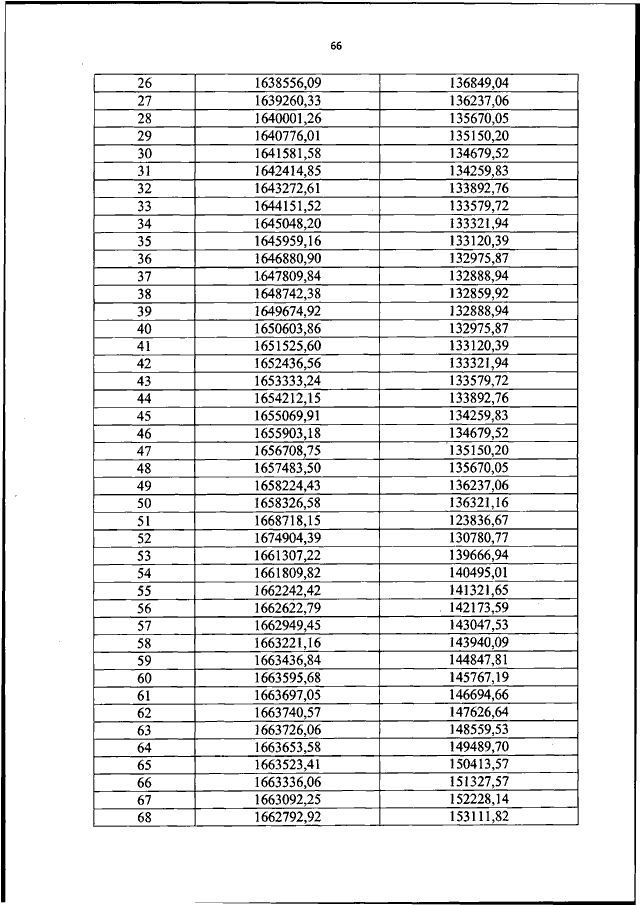 66

| 26 | 1638556,09 | 136849,04 |
|---|---|---|
| 27 | 1639260,33 | 136237,06 |
| 28 | 1640001,26 | 135670,05 |
| 29 | 1640776,01 | 135150,20 |
| 30 | 1641581,58 | 134679,52 |
| 31 | 1642414,85 | 134259,83 |
| 32 | 1643272,61 | 133892,76 |
| 33 | 1644151,52 | 133579,72 |
| 34 | 1645048,20 | 133321,94 |
| 35 | 1645959,16 | 133120,39 |
| 36 | 1646880,90 | 132975,87 |
| 37 | 1647809,84 | 132888,94 |
| 38 | 1648742,38 | 132859,92 |
| 39 | 1649674,92 | 132888,94 |
| 40 | 1650603,86 | 132975,87 |
| 41 | 1651525,60 | 133120,39 |
| 42 | 1652436,56 | 133321,94 |
| 43 | 1653333,24 | 133579,72 |
| 44 | 1654212,15 | 133892,76 |
| 45 | 1655069,91 | 134259,83 |
| 46 | 1655903,18 | 134679,52 |
| 47 | 1656708,75 | 135150,20 |
| 48 | 1657483,50 | 135670,05 |
| 49 | 1658224,43 | 136237,06 |
| 50 | 1658326,58 | 136321,16 |
| 51 | 1668718,15 | 123836,67 |
| 52 | 1674904,39 | 130780,77 |
| 53 | 1661307,22 | 139666,94 |
| 54 | 1661809,82 | 140495,01 |
| 55 | 1662242,42 | 141321,65 |
| 56 | 1662622,79 | 142173,59 |
| 57 | 1662949,45 | 143047,53 |
| 58 | 1663221,16 | 143940,09 |
| 59 | 1663436,84 | 144847,81 |
| 60 | 1663595,68 | 145767,19 |
| 61 | 1663697,05 | 146694,66 |
| 62 | 1663740,57 | 147626,64 |
| 63 | 1663726,06 | 148559,53 |
| 64 | 1663653,58 | 149489,70 |
| 65 | 1663523,41 | 150413,57 |
| 66 | 1663336,06 | 151327,57 |
| 67 | 1663092,25 | 152228,14 |
| 68 | 1662792,92 | 153111,82 |